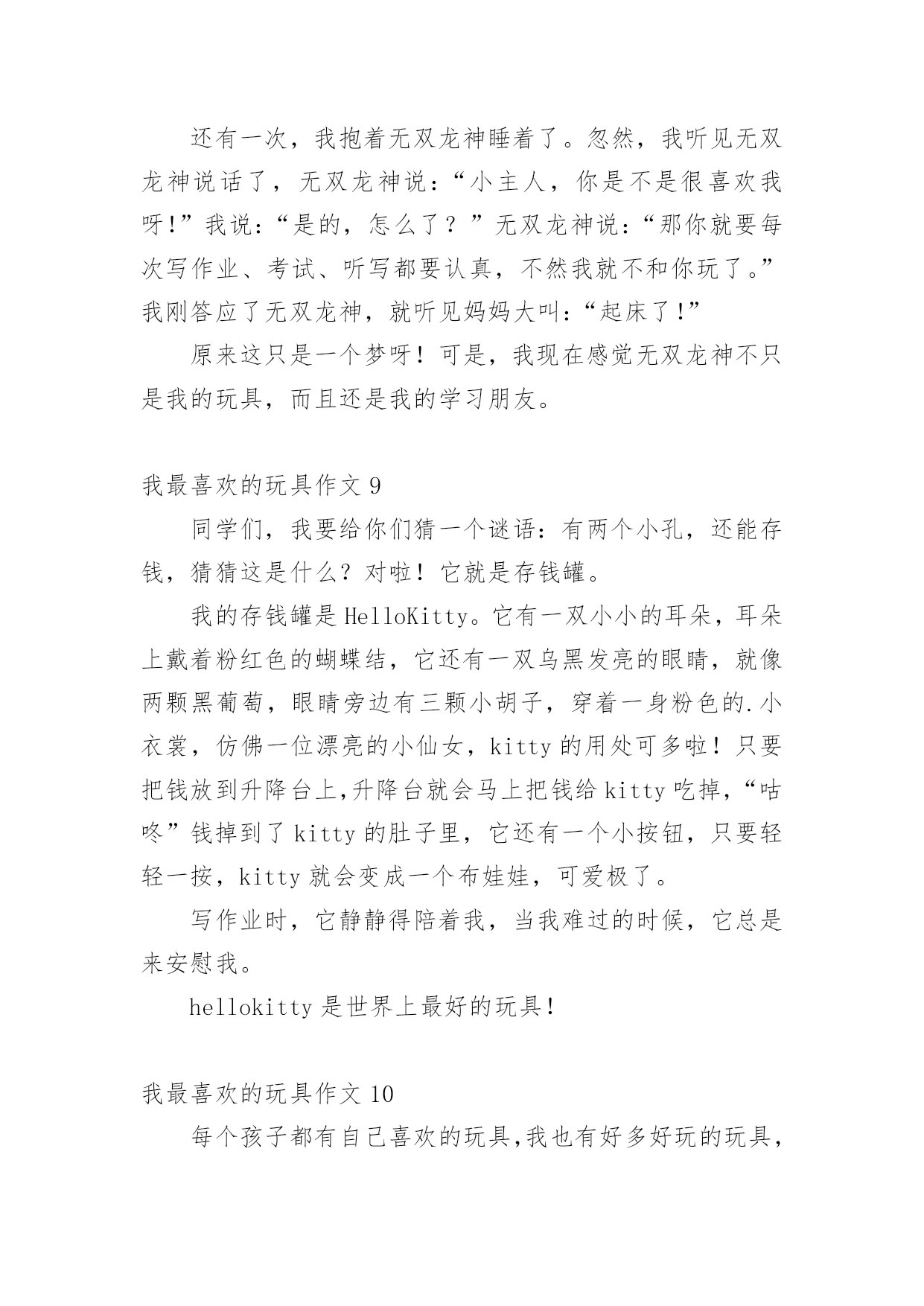 还有一次，我抱着无双龙神睡着了。忽然，我听见无双龙神说话了，无双龙神说：“小主人，你是不是很喜欢我呀!”我说：“是的，怎么了？”无双龙神说：“那你就要每次写作业、考试、听写都要认真，不然我就不和你玩了。”我刚答应了无双龙神，就听见妈妈大叫：“起床了!”

原来这只是一个梦呀！可是，我现在感觉无双龙神不只是我的玩具，而且还是我的学习朋友。

我最喜欢的玩具作文 9

同学们，我要给你们猜一个谜语：有两个小孔，还能存钱，猜猜这是什么？对啦！它就是存钱罐。

我的存钱罐是 HelloKitty。它有一双小小的耳朵，耳朵上戴着粉红色的蝴蝶结，它还有一双乌黑发亮的眼睛，就像两颗黑葡萄，眼睛旁边有三颗小胡子，穿着一身粉色的.小衣裳，仿佛一位漂亮的小仙女，kitty 的用处可多啦！只要把钱放到升降台上,升降台就会马上把钱给 kitty 吃掉，“咕咚”钱掉到了 kitty 的肚子里，它还有一个小按钮，只要轻轻一按，kitty 就会变成一个布娃娃，可爱极了。

写作业时，它静静得陪着我，当我难过的时候，它总是来安慰我。

hellokitty 是世界上最好的玩具！

我最喜欢的玩具作文 10

每个孩子都有自己喜欢的玩具,我也有好多好玩的玩具，